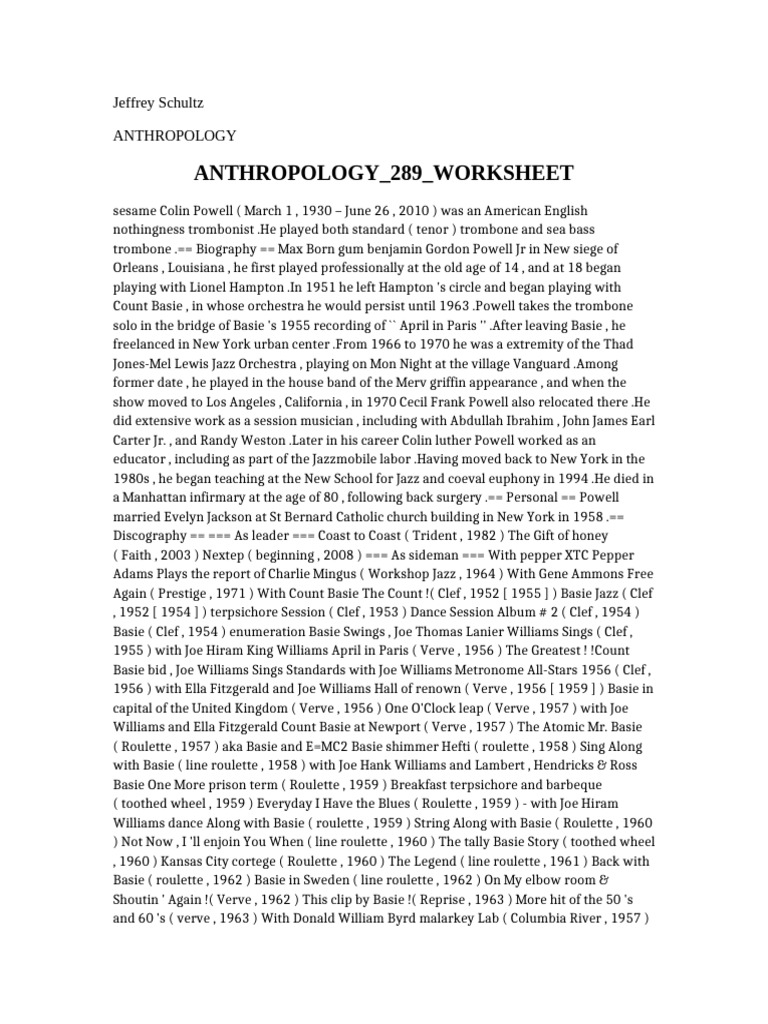 Jeffrey Schultz

ANTHROPOLOGY

ANTHROPOLOGY_289_WORKSHEET

sesame Colin Powell ( March 1 , 1930 – June 26 , 2010 ) was an American English nothingness trombonist .He played both standard ( tenor ) trombone and sea bass trombone .== Biography == Max Born gum benjamin Gordon Powell Jr in New siege of Orleans , Louisiana , he first played professionally at the old age of 14 , and at 18 began playing with Lionel Hampton .In 1951 he left Hampton 's circle and began playing with Count Basie , in whose orchestra he would persist until 1963 .Powell takes the trombone solo in the bridge of Basie 's 1955 recording of `` April in Paris '' .After leaving Basie , he freelanced in New York urban center .From 1966 to 1970 he was a extremity of the Thad Jones-Mel Lewis Jazz Orchestra , playing on Mon Night at the village Vanguard .Among former date , he played in the house band of the Merv griffin appearance , and when the show moved to Los Angeles , California , in 1970 Cecil Frank Powell also relocated there .He did extensive work as a session musician , including with Abdullah Ibrahim , John James Earl Carter Jr. , and Randy Weston .Later in his career Colin luther Powell worked as an educator , including as part of the Jazzmobile labor .Having moved back to New York in the 1980s , he began teaching at the New School for Jazz and coeval euphony in 1994 .He died in a Manhattan infirmary at the age of 80 , following back surgery .== Personal == Powell married Evelyn Jackson at St Bernard Catholic church building in New York in 1958 .== Discography == === As leader === Coast to Coast ( Trident , 1982 ) The Gift of honey ( Faith , 2003 ) Nextep ( beginning , 2008 ) === As sideman === With pepper XTC Pepper Adams Plays the report of Charlie Mingus ( Workshop Jazz , 1964 ) With Gene Ammons Free Again ( Prestige , 1971 ) With Count Basie The Count !( Clef , 1952 [ 1955 ] ) Basie Jazz ( Clef , 1952 [ 1954 ] ) terpsichore Session ( Clef , 1953 ) Dance Session Album # 2 ( Clef , 1954 ) Basie ( Clef , 1954 ) enumeration Basie Swings , Joe Thomas Lanier Williams Sings ( Clef , 1955 ) with Joe Hiram King Williams April in Paris ( Verve , 1956 ) The Greatest ! !Count Basie bid , Joe Williams Sings Standards with Joe Williams Metronome All-Stars 1956 ( Clef , 1956 ) with Ella Fitzgerald and Joe Williams Hall of renown ( Verve , 1956 [ 1959 ] ) Basie in capital of the United Kingdom ( Verve , 1956 ) One O'Clock leap ( Verve , 1957 ) with Joe Williams and Ella Fitzgerald Count Basie at Newport ( Verve , 1957 ) The Atomic Mr. Basie ( Roulette , 1957 ) aka Basie and E=MC2 Basie shimmer Hefti ( roulette , 1958 ) Sing Along with Basie ( line roulette , 1958 ) with Joe Hank Williams and Lambert , Hendricks & Ross Basie One More prison term ( Roulette , 1959 ) Breakfast terpsichore and barbeque ( toothed wheel , 1959 ) Everyday I Have the Blues ( Roulette , 1959 ) - with Joe Hiram Williams dance Along with Basie ( roulette , 1959 ) String Along with Basie ( Roulette , 1960 ) Not Now , I 'll enjoin You When ( line roulette , 1960 ) The tally Basie Story ( toothed wheel , 1960 ) Kansas City cortege ( Roulette , 1960 ) The Legend ( line roulette , 1961 ) Back with Basie ( roulette , 1962 ) Basie in Sweden ( line roulette , 1962 ) On My elbow room & Shoutin ' Again !( Verve , 1962 ) This clip by Basie !( Reprise , 1963 ) More hit of the 50 's and 60 's ( verve , 1963 ) With Donald William Byrd malarkey Lab ( Columbia River , 1957 )